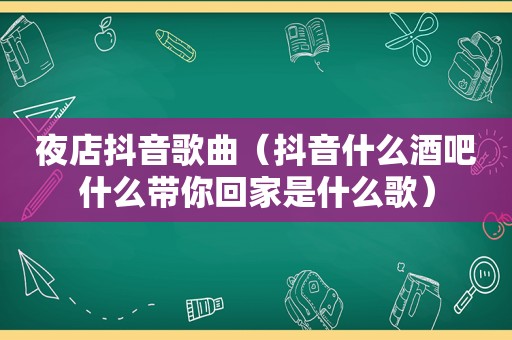 夜店抖音歌曲（抖音什么酒吧什么带你回家是什么歌）